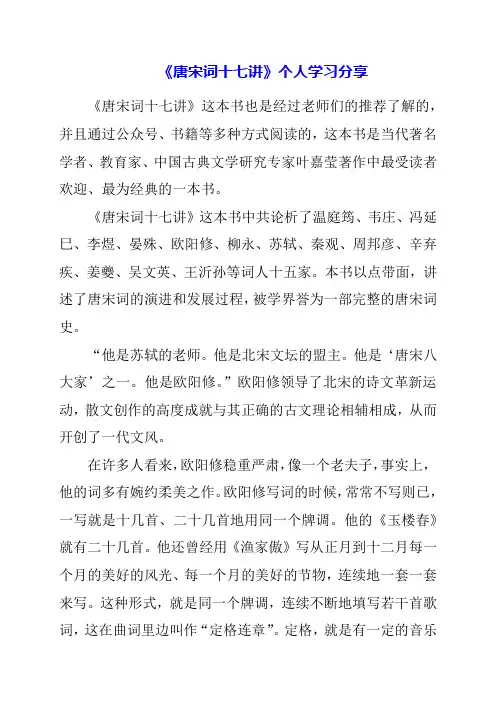 《唐宋词十七讲》个人学习分享

《唐宋词十七讲》这本书也是经过老师们的推荐了解的，并且通过公众号、书籍等多种方式阅读的，这本书是当代著名学者、教育家、中国古典文学研究专家叶嘉莹著作中最受读者欢迎、最为经典的一本书。

《唐宋词十七讲》这本书中共论析了温庭筠、韦庄、冯延巳、李煜、晏殊、欧阳修、柳永、苏轼、秦观、周邦彦、辛弃疾、姜夔、吴文英、王沂孙等词人十五家。本书以点带面，讲述了唐宋词的演进和发展过程，被学界誉为一部完整的唐宋词史。

“他是苏轼的老师。他是北宋文坛的盟主。他是‘唐宋八大家’之一。他是欧阳修。”欧阳修领导了北宋的诗文革新运动，散文创作的高度成就与其正确的古文理论相辅相成，从而开创了一代文风。

在许多人看来，欧阳修稳重严肃，像一个老夫子，事实上，他的词多有婉约柔美之作。欧阳修写词的时候，常常不写则已，一写就是十几首、二十几首地用同一个牌调。他的《玉楼春》就有二十几首。他还曾经用《渔家傲》写从正月到十二月每一个月的美好的风光、每一个月的美好的节物，连续地一套一套来写。这种形式，就是同一个牌调，连续不断地填写若干首歌词，这在曲词里边叫作“定格连章”。定格，就是有一定的音乐